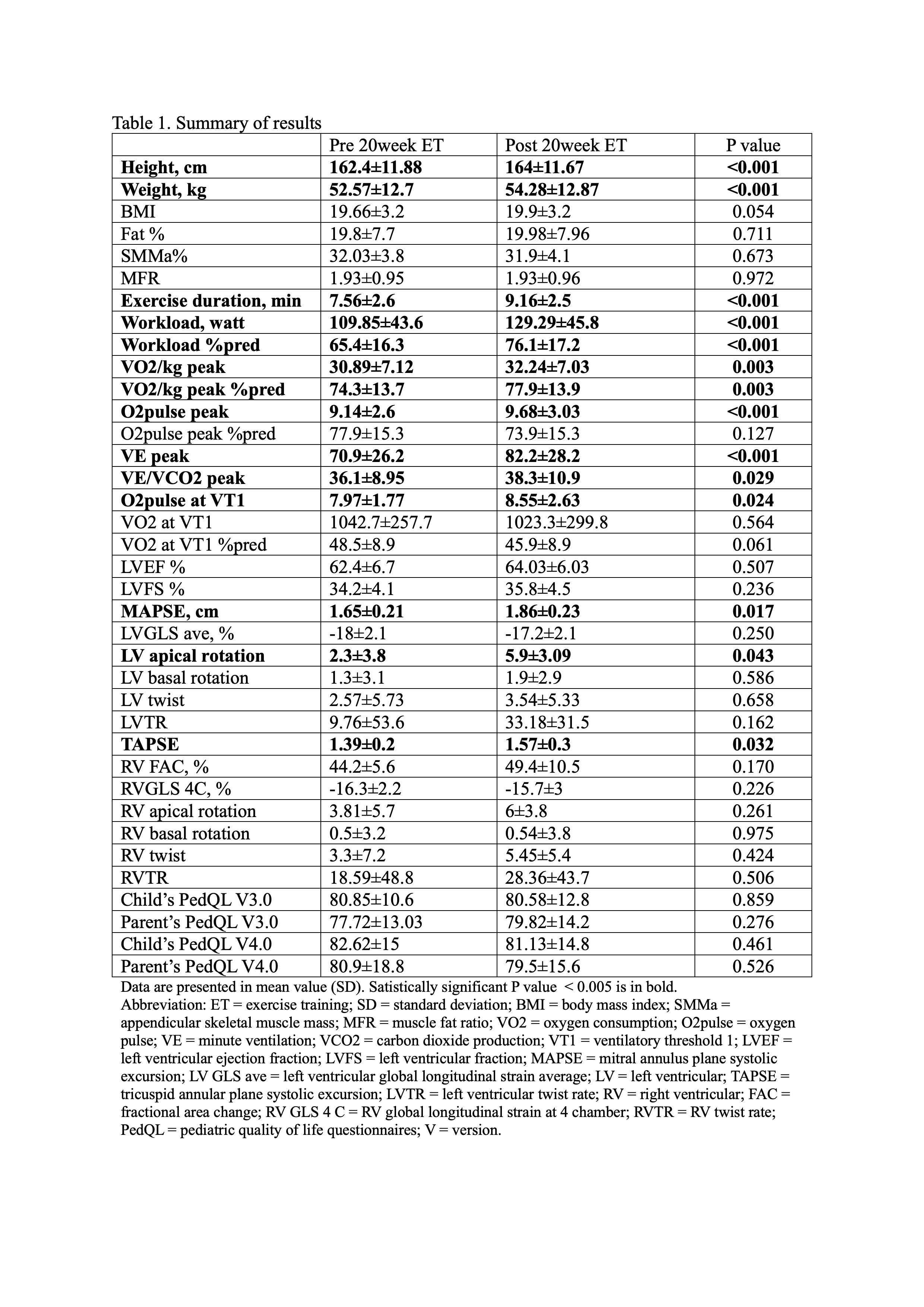 Table 1. Summary of results

| | Pre 20week ET | Post 20week ET | P value |
|---|---|---|---|
| **Height, cm** | **162.4±11.88** | **164±11.67** | **<0.001** |
| **Weight, kg** | **52.57±12.7** | **54.28±12.87** | **<0.001** |
| BMI | 19.66±3.2 | 19.9±3.2 | 0.054 |
| Fat % | 19.8±7.7 | 19.98±7.96 | 0.711 |
| SMMa% | 32.03±3.8 | 31.9±4.1 | 0.673 |
| MFR | 1.93±0.95 | 1.93±0.96 | 0.972 |
| **Exercise duration, min** | **7.56±2.6** | **9.16±2.5** | **<0.001** |
| **Workload, watt** | **109.85±43.6** | **129.29±45.8** | **<0.001** |
| **Workload %pred** | **65.4±16.3** | **76.1±17.2** | **<0.001** |
| **VO2/kg peak** | **30.89±7.12** | **32.24±7.03** | **0.003** |
| **VO2/kg peak %pred** | **74.3±13.7** | **77.9±13.9** | **0.003** |
| **O2pulse peak** | **9.14±2.6** | **9.68±3.03** | **<0.001** |
| O2pulse peak %pred | 77.9±15.3 | 73.9±15.3 | 0.127 |
| **VE peak** | **70.9±26.2** | **82.2±28.2** | **<0.001** |
| **VE/VCO2 peak** | **36.1±8.95** | **38.3±10.9** | **0.029** |
| **O2pulse at VT1** | **7.97±1.77** | **8.55±2.63** | **0.024** |
| VO2 at VT1 | 1042.7±257.7 | 1023.3±299.8 | 0.564 |
| VO2 at VT1 %pred | 48.5±8.9 | 45.9±8.9 | 0.061 |
| LVEF % | 62.4±6.7 | 64.03±6.03 | 0.507 |
| LVFS % | 34.2±4.1 | 35.8±4.5 | 0.236 |
| **MAPSE, cm** | **1.65±0.21** | **1.86±0.23** | **0.017** |
| LVGLS ave, % | -18±2.1 | -17.2±2.1 | 0.250 |
| **LV apical rotation** | **2.3±3.8** | **5.9±3.09** | **0.043** |
| LV basal rotation | 1.3±3.1 | 1.9±2.9 | 0.586 |
| LV twist | 2.57±5.73 | 3.54±5.33 | 0.658 |
| LVTR | 9.76±53.6 | 33.18±31.5 | 0.162 |
| **TAPSE** | **1.39±0.2** | **1.57±0.3** | **0.032** |
| RV FAC, % | 44.2±5.6 | 49.4±10.5 | 0.170 |
| RVGLS 4C, % | -16.3±2.2 | -15.7±3 | 0.226 |
| RV apical rotation | 3.81±5.7 | 6±3.8 | 0.261 |
| RV basal rotation | 0.5±3.2 | 0.54±3.8 | 0.975 |
| RV twist | 3.3±7.2 | 5.45±5.4 | 0.424 |
| RVTR | 18.59±48.8 | 28.36±43.7 | 0.506 |
| Child's PedQL V3.0 | 80.85±10.6 | 80.58±12.8 | 0.859 |
| Parent's PedQL V3.0 | 77.72±13.03 | 79.82±14.2 | 0.276 |
| Child's PedQL V4.0 | 82.62±15 | 81.13±14.8 | 0.461 |
| Parent's PedQL V4.0 | 80.9±18.8 | 79.5±15.6 | 0.526 |

Data are presented in mean value (SD). Satistically significant P value < 0.005 is in bold.
Abbreviation: ET = exercise training; SD = standard deviation; BMI = body mass index; SMMa = appendicular skeletal muscle mass; MFR = muscle fat ratio; VO2 = oxygen consumption; O2pulse = oxygen pulse; VE = minute ventilation; VCO2 = carbon dioxide production; VT1 = ventilatory threshold 1; LVEF = left ventricular ejection fraction; LVFS = left ventricular fraction; MAPSE = mitral annulus plane systolic excursion; LV GLS ave = left ventricular global longitudinal strain average; LV = left ventricular; TAPSE = tricuspid annular plane systolic excursion; LVTR = left ventricular twist rate; RV = right ventricular; FAC = fractional area change; RV GLS 4 C = RV global longitudinal strain at 4 chamber; RVTR = RV twist rate; PedQL = pediatric quality of life questionnaires; V = version.